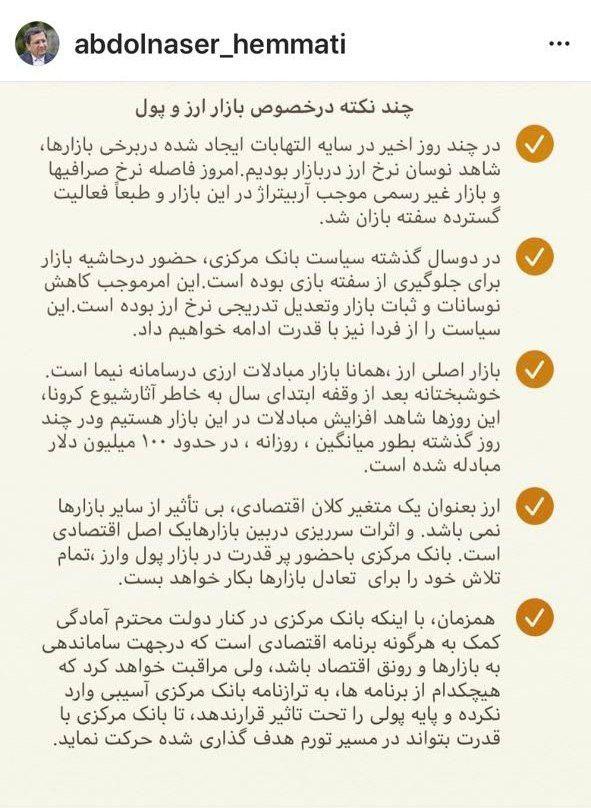 abdolnaser_hemmati

چند نکته درخصوص بازار ارز و پول

در چند روز اخیر در سایه التهابات ایجاد شده دربرخی بازارها، شاهد نوسان نرخ ارز دربازار بودیم.امروز فاصله نرخ صرافیها و بازار غیر رسمی موجب آربیتراژ در این بازار و طبعاً فعالیت گسترده سفته بازان شد.

در دوسال گذشته سیاست بانک مرکزی، حضور درحاشیه بازار برای جلوگیری از سفته بازی بوده است.این امرموجب کاهش نوسانات و ثبات بازار وتعدیل تدریجی نرخ ارز بوده است.این سیاست را از فردا نیز با قدرت ادامه خواهیم داد.

بازار اصلی ارز ،همانا بازار مبادلات ارزی درسامانه نیما است. خوشبختانه بعد از وقفه ابتدای سال به خاطر آثارشیوع کرونا، این روزها شاهد افزایش مبادلات در این بازار هستیم ودر چند روز گذشته بطور میانگین ، روزانه ، در حدود ۱۰۰ میلیون دلار مبادله شده است.

ارز بعنوان یک متغیر کلان اقتصادی، بی تأثیر از سایر بازارها نمی باشد. و اثرات سرریزی دربین بازارهایک اصل اقتصادی است. بانک مرکزی باحضور پر قدرت در بازار پول وارز ،تمام تلاش خود را برای تعادل بازارها بکار خواهد بست.

همزمان، با اینکه بانک مرکزی در کنار دولت محترم آمادگی کمک به هرگونه برنامه اقتصادی است که درجهت ساماندهی به بازارها و رونق اقتصاد باشد، ولی مراقبت خواهد کرد که هیچکدام از برنامه ها، به ترازنامه بانک مرکزی آسیبی وارد نکرده و پایه پولی را تحت تاثیر قرارندهد، تا بانک مرکزی با قدرت بتواند در مسیر تورم هدف گذاری شده حرکت نماید.